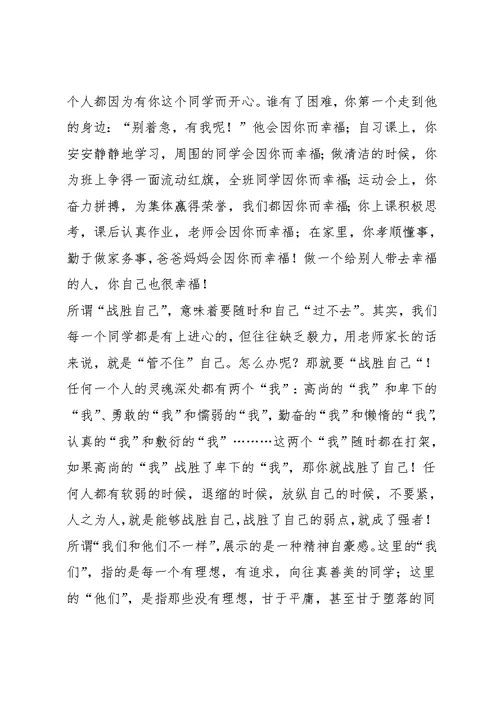 个人都因为有你这个同学而开心。谁有了困难，你第一个走到他的身边：“别着急，有我呢！”他会因你而幸福；自习课上，你安安静静地学习，周围的同学会因你而幸福；做清洁的时候，你为班上争得一面流动红旗，全班同学因你而幸福；运动会上，你奋力拼搏，为集体赢得荣誉，我们都因你而幸福；你上课积极思考，课后认真作业，老师会因你而幸福；在家里，你孝顺懂事，勤于做家务事，爸爸妈妈会因你而幸福！做一个给别人带去幸福的人，你自己也很幸福！

所谓“战胜自己”，意味着要随时和自己“过不去”。其实，我们每一个同学都是有上进心的，但往往缺乏毅力，用老师家长的话来说，就是“管不住”自己。怎么办呢？那就要“战胜自己“！任何一个人的灵魂深处都有两个“我”：高尚的“我”和卑下的“我”、勇敢的“我”和懦弱的“我”，勤奋的“我”和懒惰的“我”，认真的“我”和敷衍的“我”………这两个“我”随时都在打架，如果高尚的“我”战胜了卑下的“我”，那你就战胜了自己！任何人都有软弱的时候，退缩的时候，放纵自己的时候，不要紧，人之为人，就是能够战胜自己，战胜了自己的弱点，就成了强者！

所谓“我们和他们不一样”，展示的是一种精神自豪感。这里的“我们”，指的是每一个有理想，有追求，向往真善美的同学；这里的“他们”，是指那些没有理想，甘于平庸，甚至甘于堕落的同